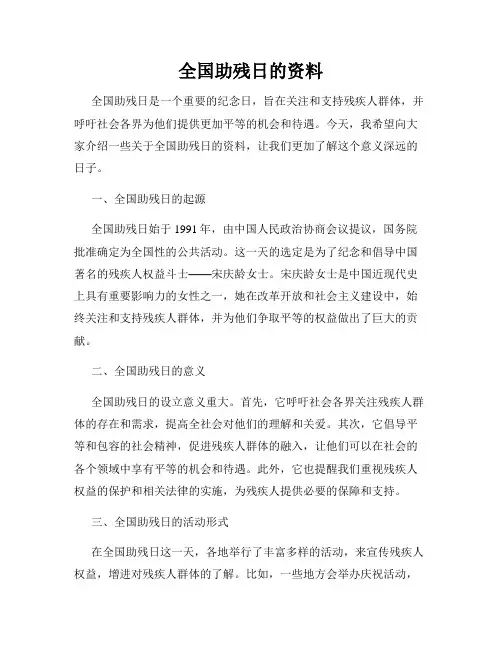 全国助残日的资料

全国助残日是一个重要的纪念日，旨在关注和支持残疾人群体，并呼吁社会各界为他们提供更加平等的机会和待遇。今天，我希望向大家介绍一些关于全国助残日的资料，让我们更加了解这个意义深远的日子。

一、全国助残日的起源

全国助残日始于1991年，由中国人民政治协商会议提议，国务院批准确定为全国性的公共活动。这一天的选定是为了纪念和倡导中国著名的残疾人权益斗士——宋庆龄女士。宋庆龄女士是中国近现代史上具有重要影响力的女性之一，她在改革开放和社会主义建设中，始终关注和支持残疾人群体，并为他们争取平等的权益做出了巨大的贡献。

二、全国助残日的意义

全国助残日的设立意义重大。首先，它呼吁社会各界关注残疾人群体的存在和需求，提高全社会对他们的理解和关爱。其次，它倡导平等和包容的社会精神，促进残疾人群体的融入，让他们可以在社会的各个领域中享有平等的机会和待遇。此外，它也提醒我们重视残疾人权益的保护和相关法律的实施，为残疾人提供必要的保障和支持。

三、全国助残日的活动形式

在全国助残日这一天，各地举行了丰富多样的活动，来宣传残疾人权益，增进对残疾人群体的了解。比如，一些地方会举办庆祝活动，